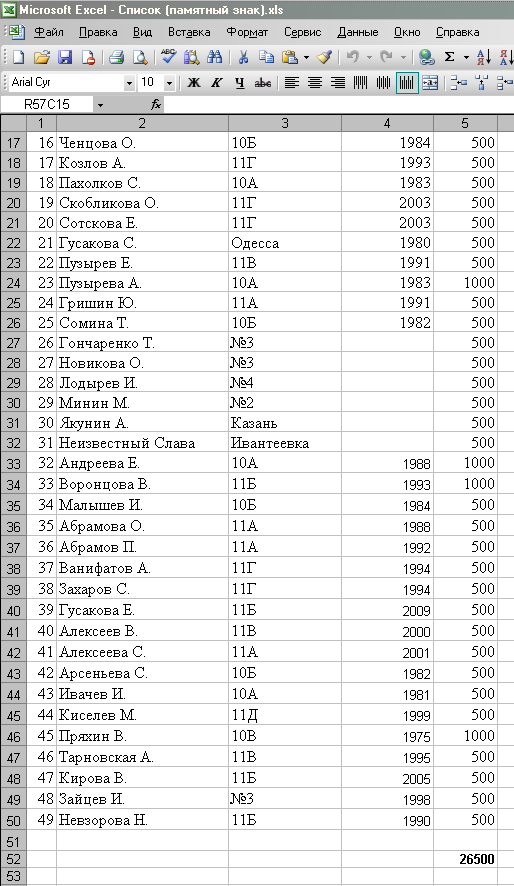 Microsoft Excel - Список (памятный знак).xls

Файл Правка Вид Вставка Формат Сервис Данные Окно Справка

Arial Cyr 10 Ж К Ч

R57C15 fx

| | 1 | 2 | 3 | 4 | 5 |
|---|---|---|---|---|---|
| 17 | 16 | Ченцова О. | 10Б | 1984 | 500 |
| 18 | 17 | Козлов А. | 11Г | 1993 | 500 |
| 19 | 18 | Пахолков С. | 10А | 1983 | 500 |
| 20 | 19 | Скобликова О. | 11Г | 2003 | 500 |
| 21 | 20 | Сотскова Е. | 11Г | 2003 | 500 |
| 22 | 21 | Гусакова С. | Одесса | 1980 | 500 |
| 23 | 22 | Пузырев Е. | 11В | 1991 | 500 |
| 24 | 23 | Пузырева А. | 10А | 1983 | 1000 |
| 25 | 24 | Гришин Ю. | 11А | 1991 | 500 |
| 26 | 25 | Сомина Т. | 10Б | 1982 | 500 |
| 27 | 26 | Гончаренко Т. | №3 | | 500 |
| 28 | 27 | Новикова О. | №3 | | 500 |
| 29 | 28 | Лодырев И. | №4 | | 500 |
| 30 | 29 | Минин М. | №2 | | 500 |
| 31 | 30 | Якунин А. | Казань | | 500 |
| 32 | 31 | Неизвестный Слава | Ивантеевка | | 500 |
| 33 | 32 | Андреева Е. | 10А | 1988 | 1000 |
| 34 | 33 | Воронцова В. | 11Б | 1993 | 1000 |
| 35 | 34 | Малышев И. | 10Б | 1984 | 500 |
| 36 | 35 | Абрамова О. | 11А | 1988 | 500 |
| 37 | 36 | Абрамов П. | 11А | 1992 | 500 |
| 38 | 37 | Ванифатов А. | 11Г | 1994 | 500 |
| 39 | 38 | Захаров С. | 11Г | 1994 | 500 |
| 40 | 39 | Гусакова Е. | 11Б | 2009 | 500 |
| 41 | 40 | Алексеев В. | 11В | 2000 | 500 |
| 42 | 41 | Алексеева С. | 11А | 2001 | 500 |
| 43 | 42 | Арсеньева С. | 10Б | 1982 | 500 |
| 44 | 43 | Ивачев И. | 10А | 1981 | 500 |
| 45 | 44 | Киселев М. | 11Д | 1999 | 500 |
| 46 | 45 | Пряхин В. | 10В | 1975 | 1000 |
| 47 | 46 | Тарновская А. | 11В | 1995 | 500 |
| 48 | 47 | Кирова В. | 11Б | 2005 | 500 |
| 49 | 48 | Зайцев И. | №3 | 1998 | 500 |
| 50 | 49 | Невзорова Н. | 11Б | 1990 | 500 |
| 51 | | | | | |
| 52 | | | | | 26500 |
| 53 | | | | | |